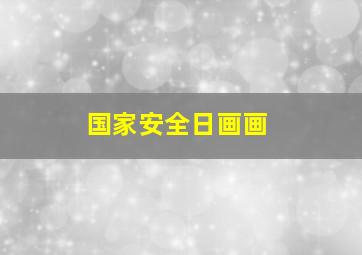 国家安全日画画